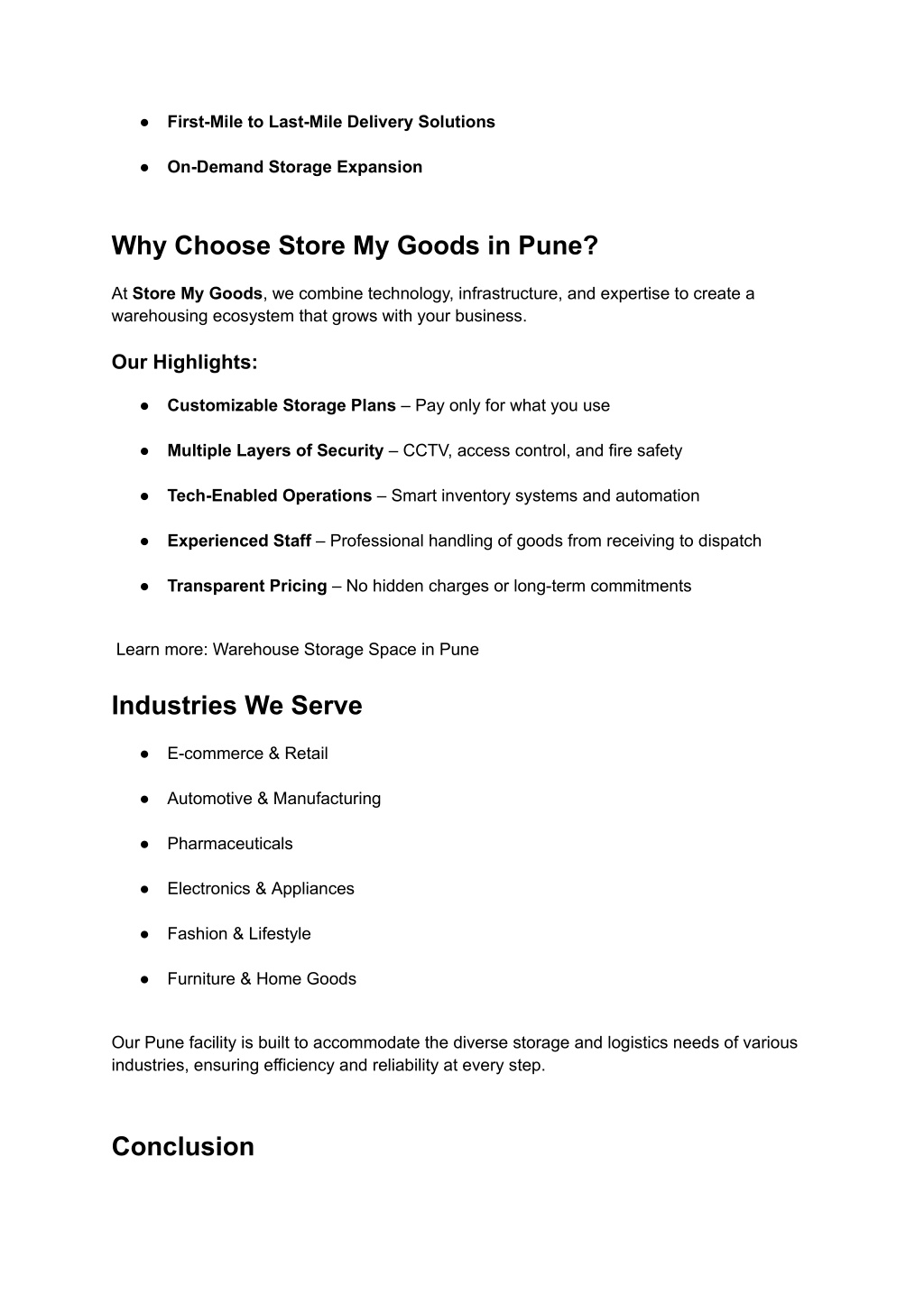 ● First-Mile to Last-Mile Delivery Solutions

● On-Demand Storage Expansion

Why Choose Store My Goods in Pune?

At Store My Goods, we combine technology, infrastructure, and expertise to create a warehousing ecosystem that grows with your business.

Our Highlights:

● Customizable Storage Plans – Pay only for what you use

● Multiple Layers of Security – CCTV, access control, and fire safety

● Tech-Enabled Operations – Smart inventory systems and automation

● Experienced Staff – Professional handling of goods from receiving to dispatch

● Transparent Pricing – No hidden charges or long-term commitments

Learn more: Warehouse Storage Space in Pune

Industries We Serve

● E-commerce & Retail

● Automotive & Manufacturing

● Pharmaceuticals

● Electronics & Appliances

● Fashion & Lifestyle

● Furniture & Home Goods

Our Pune facility is built to accommodate the diverse storage and logistics needs of various industries, ensuring efficiency and reliability at every step.

Conclusion